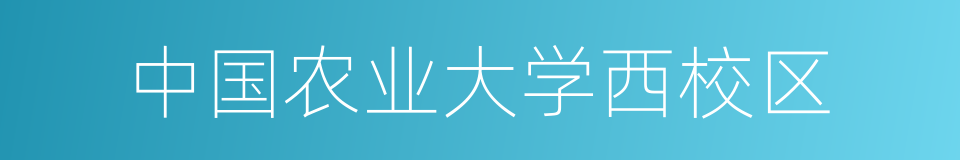 中国农业大学西校区